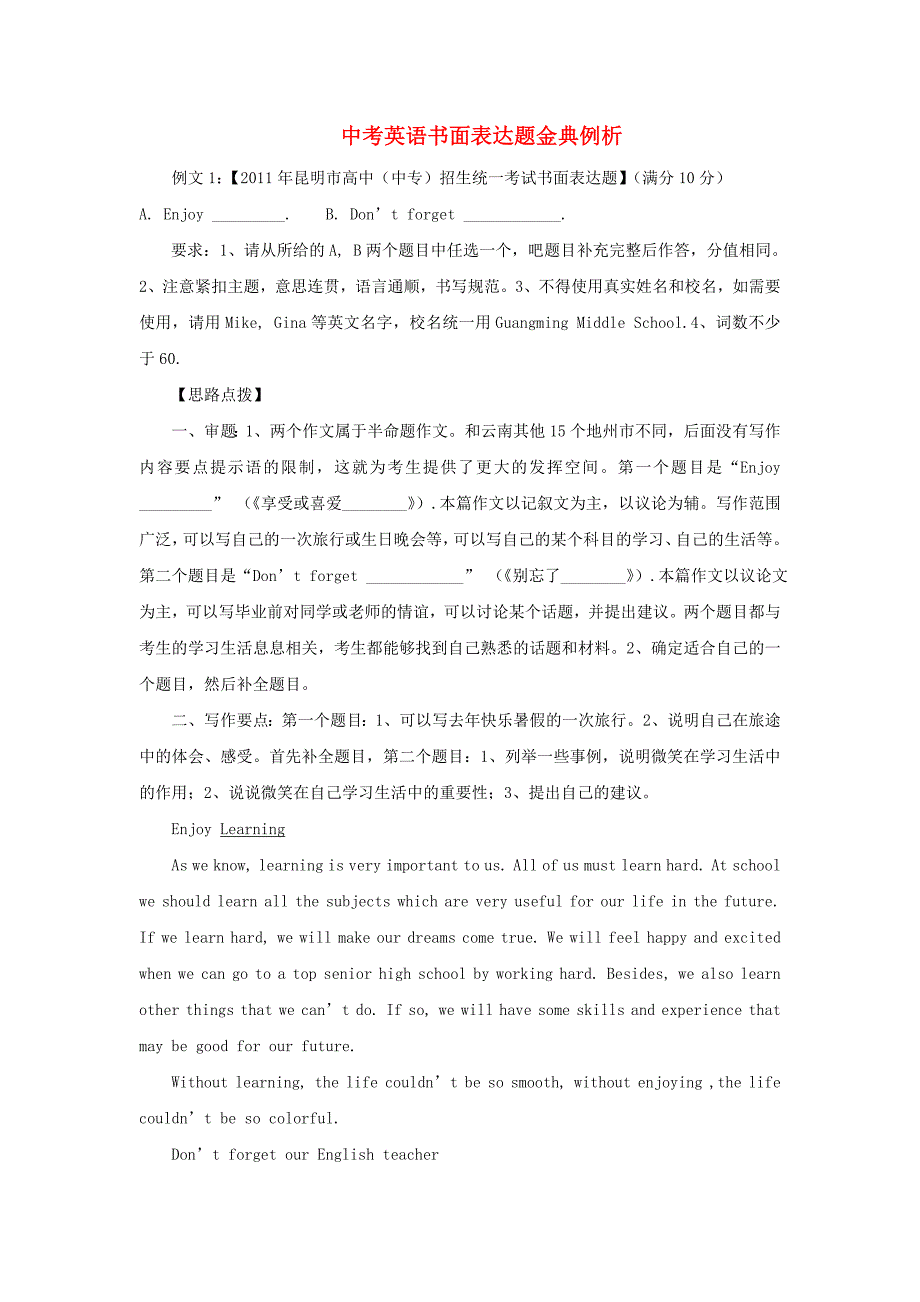 中考英语书面表达题金典例析

例文1:【2011年昆明市高中（中专）招生统一考试书面表达题】(满分10分)

A. Enjoy _________.    B. Don’t forget ____________.

要求：1、请从所给的A, B两个题目中任选一个，吧题目补充完整后作答，分值相同。2、注意紧扣主题，意思连贯，语言通顺，书写规范。3、不得使用真实姓名和校名，如需要使用，请用Mike, Gina等英文名字，校名统一用Guangming Middle School.4、词数不少于60.

【思路点拨】

一、审题 1、两个作文属于半命题作文。和云南其他15个地州市不同，后面没有写作内容要点提示语的限制，这就为考生提供了更大的发挥空间。第一个题目是“Enjoy _________” （《享受或喜爱________》).本篇作文以记叙文为主，以议论为辅。写作范围广泛，可以写自己的一次旅行或生日晚会等，可以写自己的某个科目的学习、自己的生活等。第二个题目是“Don’t forget ____________” （《别忘了________》).本篇作文以议论文为主，可以写毕业前对同学或老师的情谊，可以讨论某个话题，并提出建议。两个题目都与考生的学习生活息息相关，考生都能够找到自己熟悉的话题和材料。2、确定适合自己的一个题目，然后补全题目。

二、写作要点：第一个题目：1、可以写去年快乐暑假的一次旅行。2、说明自己在旅途中的体会、感受。首先补全题目，第二个题目：1、列举一些事例，说明微笑在学习生活中的作用；2、说说微笑在自己学习生活中的重要性；3、提出自己的建议。

Enjoy Learning

As we know, learning is very important to us. All of us must learn hard. At school we should learn all the subjects which are very useful for our life in the future. If we learn hard, we will make our dreams come true. We will feel happy and excited when we can go to a top senior high school by working hard. Besides, we also learn other things that we can’t do. If so, we will have some skills and experience that may be good for our future.

Without learning, the life couldn’t be so smooth, without enjoying ,the life couldn’t be so colorful.

Don’t forget our English teacher